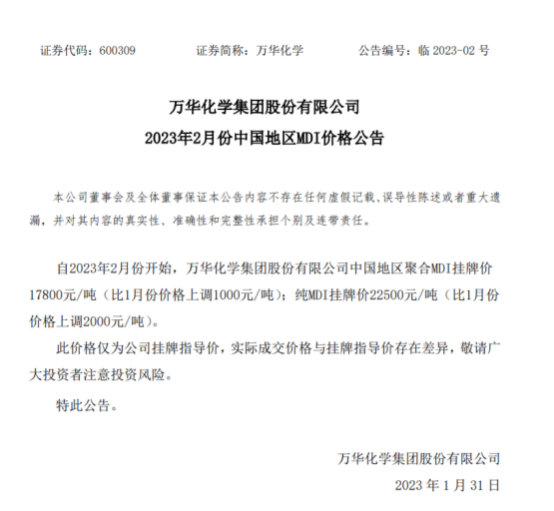 证券代码：600309　　证券简称：万华化学　　公告编号：临 2023-02 号

万华化学集团股份有限公司
2023年2月份中国地区MDI价格公告

本公司董事会及全体董事保证本公告内容不存在任何虚假记载、误导性陈述或者重大遗漏，并对其内容的真实性、准确性和完整性承担个别及连带责任。

自2023年2月份开始，万华化学集团股份有限公司中国地区聚合MDI挂牌价17800元/吨（比1月份价格上调1000元/吨）；纯MDI挂牌价22500元/吨（比1月份价格上调2000元/吨）。

此价格仅为公司挂牌指导价，实际成交价格与挂牌指导价存在差异，敬请广大投资者注意投资风险。

特此公告。

万华化学集团股份有限公司
2023 年 1 月 31 日